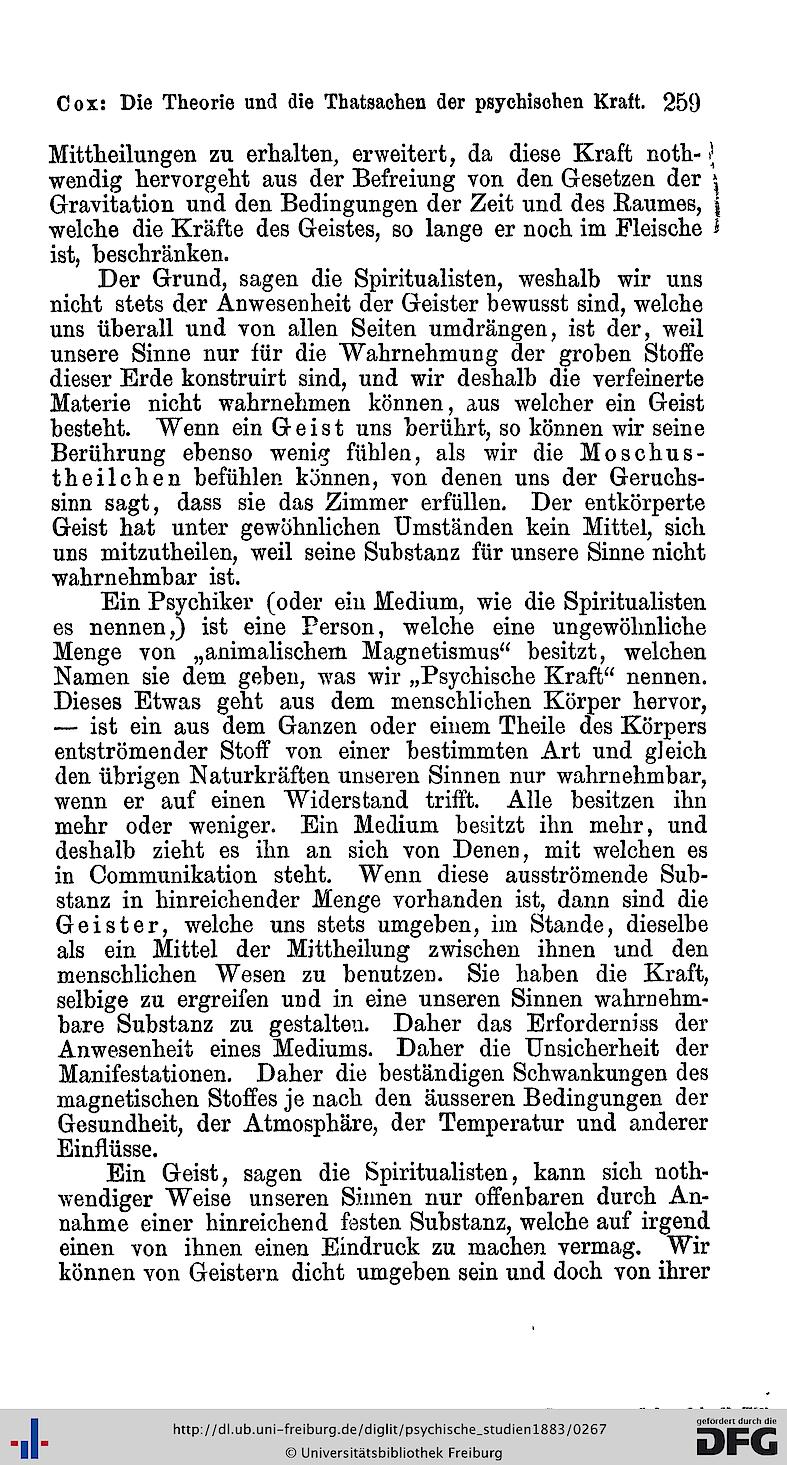 Cox: Die Theorie und die Thatsachen der psychischen Kraft. 259

Mittheilungen zu erhalten, erweitert, da diese Kraft nothwendig hervorgeht aus der Befreiung von den Gesetzen der Gravitation und den Bedingungen der Zeit und des Raumes, welche die Kräfte des Geistes, so lange er noch im Fleische ist, beschränken.

Der Grund, sagen die Spiritualisten, weshalb wir uns nicht stets der Anwesenheit der Geister bewusst sind, welche uns überall und von allen Seiten umdrängen, ist der, weil unsere Sinne nur für die Wahrnehmung der groben Stoffe dieser Erde konstruirt sind, und wir deshalb die verfeinerte Materie nicht wahrnehmen können, aus welcher ein Geist besteht. Wenn ein Geist uns berührt, so können wir seine Berührung ebenso wenig fühlen, als wir die Moschustheilchen befühlen können, von denen uns der Geruchssinn sagt, dass sie das Zimmer erfüllen. Der entkörperte Geist hat unter gewöhnlichen Umständen kein Mittel, sich uns mitzutheilen, weil seine Substanz für unsere Sinne nicht wahrnehmbar ist.

Ein Psychiker (oder ein Medium, wie die Spiritualisten es nennen,) ist eine Person, welche eine ungewöhnliche Menge von „animalischem Magnetismus“ besitzt, welchen Namen sie dem geben, was wir „Psychische Kraft“ nennen. Dieses Etwas geht aus dem menschlichen Körper hervor, — ist ein aus dem Ganzen oder einem Theile des Körpers entströmender Stoff von einer bestimmten Art und gleich den übrigen Naturkräften unseren Sinnen nur wahrnehmbar, wenn er auf einen Widerstand trifft. Alle besitzen ihn mehr oder weniger. Ein Medium besitzt ihn mehr, und deshalb zieht es ihn an sich von Denen, mit welchen es in Communikation steht. Wenn diese ausströmende Substanz in hinreichender Menge vorhanden ist, dann sind die Geister, welche uns stets umgeben, im Stande, dieselbe als ein Mittel der Mittheilung zwischen ihnen und den menschlichen Wesen zu benutzen. Sie haben die Kraft, selbige zu ergreifen und in eine unseren Sinnen wahrnehmbare Substanz zu gestalten. Daher das Erforderniss der Anwesenheit eines Mediums. Daher die Unsicherheit der Manifestationen. Daher die beständigen Schwankungen des magnetischen Stoffes je nach den äusseren Bedingungen der Gesundheit, der Atmosphäre, der Temperatur und anderer Einflüsse.

Ein Geist, sagen die Spiritualisten, kann sich nothwendiger Weise unseren Sinnen nur offenbaren durch Annahme einer hinreichend festen Substanz, welche auf irgend einen von ihnen einen Eindruck zu machen vermag. Wir können von Geistern dicht umgeben sein und doch von ihrer

http://dl.ub.uni-freiburg.de/diglit/psychische_studien1883/0267
© Universitätsbibliothek Freiburg
gefördert durch die DFG